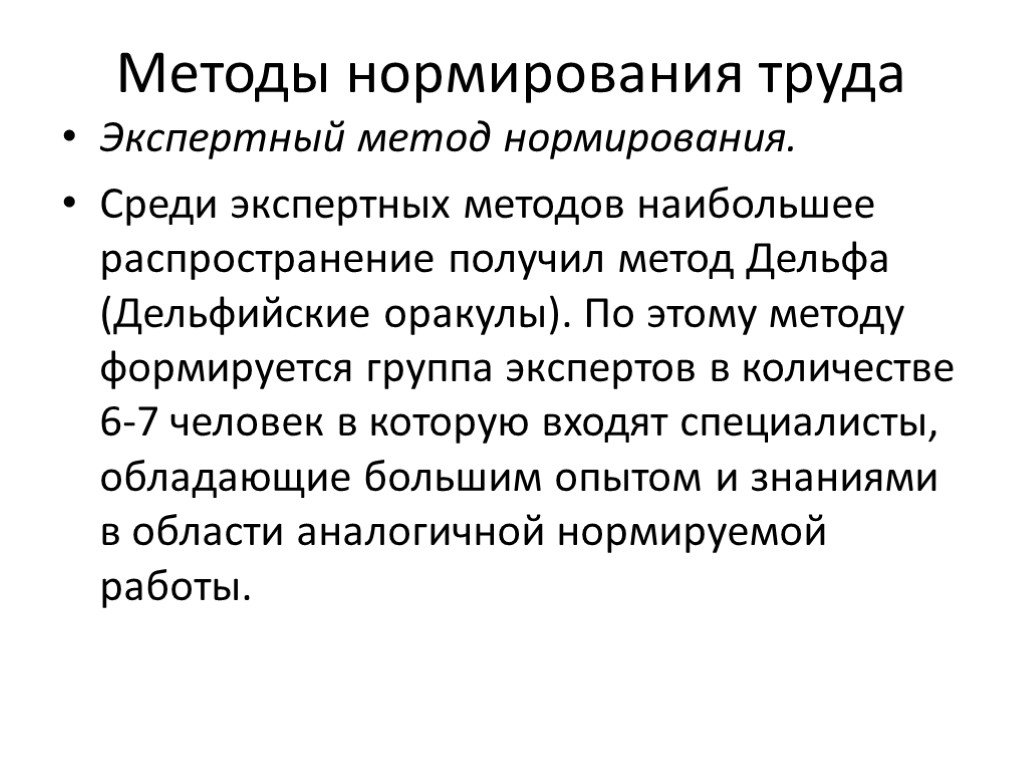 Методы нормирования труда

• Экспертный метод нормирования.

• Среди экспертных методов наибольшее распространение получил метод Дельфа (Дельфийские оракулы). По этому методу формируется группа экспертов в количестве 6-7 человек в которую входят специалисты, обладающие большим опытом и знаниями в области аналогичной нормируемой работы.